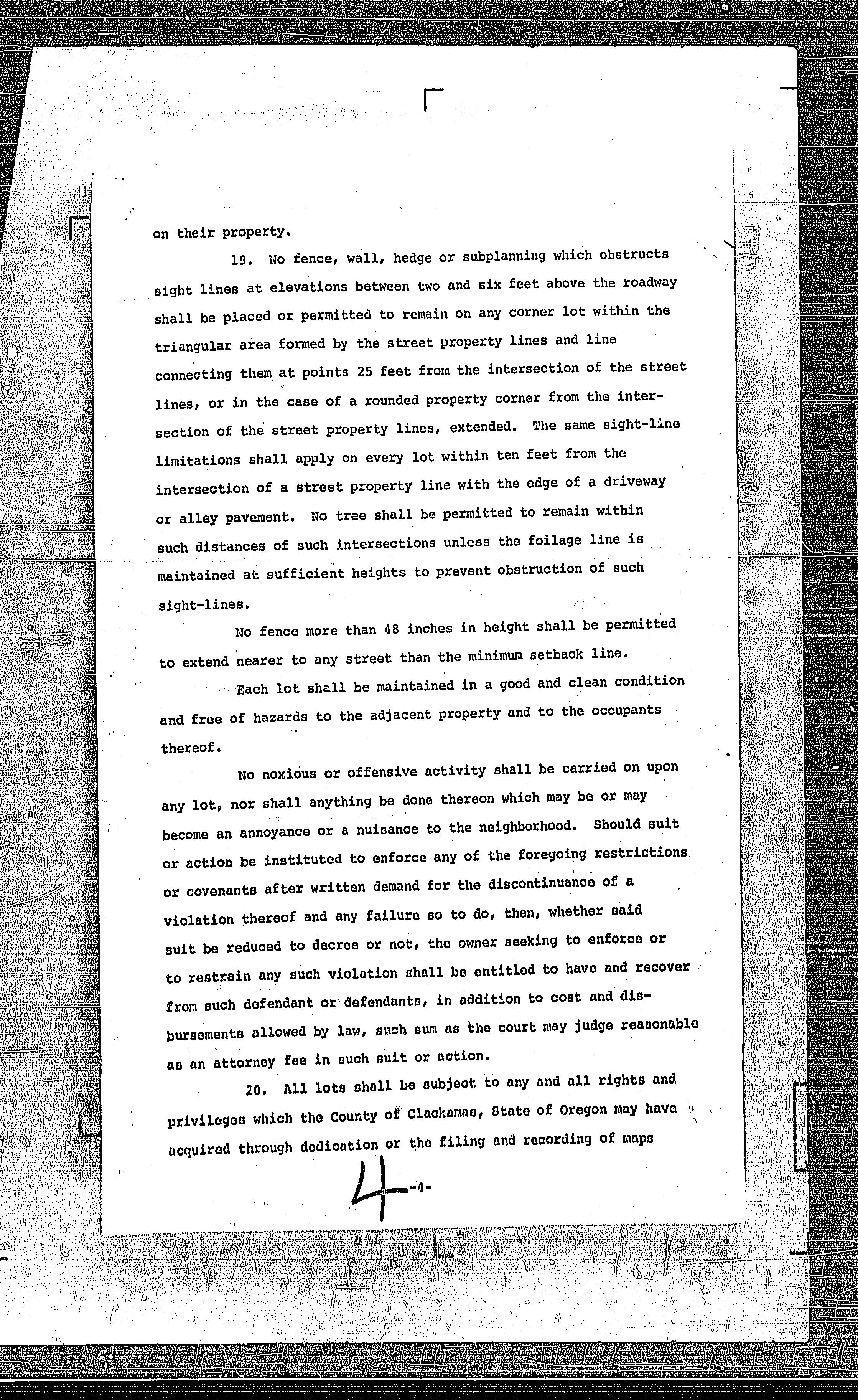 on their property.

19. No fence, wall, hedge or subplanning which obstructs sight lines at elevations between two and six feet above the roadway shall be placed or permitted to remain on any corner lot within the triangular area formed by the street property lines and line connecting them at points 25 feet from the intersection of the street lines, or in the case of a rounded property corner from the intersection of the street property lines, extended. The same sight-line limitations shall apply on every lot within ten feet from the intersection of a street property line with the edge of a driveway or alley pavement. No tree shall be permitted to remain within such distances of such intersections unless the foilage line is maintained at sufficient heights to prevent obstruction of such sight-lines.

No fence more than 48 inches in height shall be permitted to extend nearer to any street than the minimum setback line.

Each lot shall be maintained in a good and clean condition and free of hazards to the adjacent property and to the occupants thereof.

No noxious or offensive activity shall be carried on upon any lot, nor shall anything be done thereon which may be or may become an annoyance or a nuisance to the neighborhood. Should suit or action be instituted to enforce any of the foregoing restrictions or covenants after written demand for the discontinuance of a violation thereof and any failure so to do, then, whether said suit be reduced to decree or not, the owner seeking to enforce or to restrain any such violation shall be entitled to have and recover from such defendant or defendants, in addition to cost and disbursements allowed by law, such sum as the court may judge reasonable as an attorney fee in such suit or action.

20. All lots shall be subject to any and all rights and privileges which the County of Clackamas, State of Oregon may have acquired through dedication or the filing and recording of maps

4 -4-